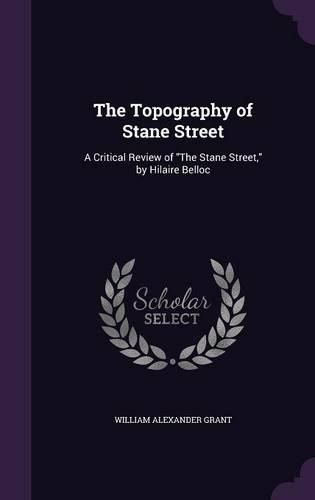 The Topography of Stane Street

A Critical Review of "The Stane Street," by Hilaire Belloc

Scholar SELECT

WILLIAM ALEXANDER GRANT